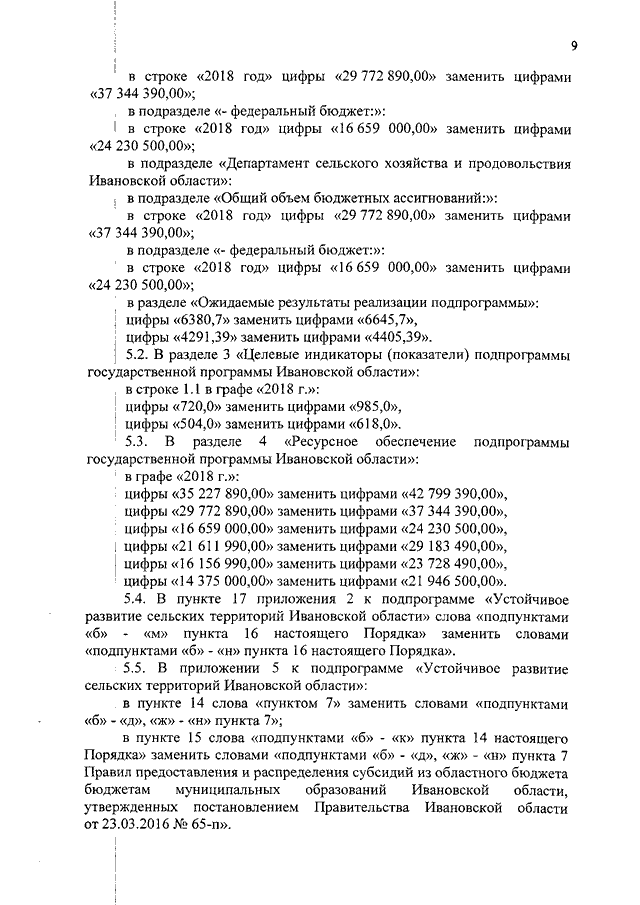 9

в строке «2018 год» цифры «29 772 890,00» заменить цифрами «37 344 390,00»;

в подразделе «- федеральный бюджет:»:

в строке «2018 год» цифры «16 659 000,00» заменить цифрами «24 230 500,00»;

в подразделе «Департамент сельского хозяйства и продовольствия Ивановской области»:

в подразделе «Общий объем бюджетных ассигнований:»:

в строке «2018 год» цифры «29 772 890,00» заменить цифрами «37 344 390,00»;

в подразделе «- федеральный бюджет:»:

в строке «2018 год» цифры «16 659 000,00» заменить цифрами «24 230 500,00»;

в разделе «Ожидаемые результаты реализации подпрограммы»:

цифры «6380,7» заменить цифрами «6645,7»,

цифры «4291,39» заменить цифрами «4405,39».

5.2. В разделе 3 «Целевые индикаторы (показатели) подпрограммы государственной программы Ивановской области»:

в строке 1.1 в графе «2018 г.»:

цифры «720,0» заменить цифрами «985,0»,

цифры «504,0» заменить цифрами «618,0».

5.3. В разделе 4 «Ресурсное обеспечение подпрограммы государственной программы Ивановской области»:

в графе «2018 г.»:

цифры «35 227 890,00» заменить цифрами «42 799 390,00»,

цифры «29 772 890,00» заменить цифрами «37 344 390,00»,

цифры «16 659 000,00» заменить цифрами «24 230 500,00»,

цифры «21 611 990,00» заменить цифрами «29 183 490,00»,

цифры «16 156 990,00» заменить цифрами «23 728 490,00»,

цифры «14 375 000,00» заменить цифрами «21 946 500,00».

5.4. В пункте 17 приложения 2 к подпрограмме «Устойчивое развитие сельских территорий Ивановской области» слова «подпунктами «б» - «м» пункта 16 настоящего Порядка» заменить словами «подпунктами «б» - «н» пункта 16 настоящего Порядка».

5.5. В приложении 5 к подпрограмме «Устойчивое развитие сельских территорий Ивановской области»:

в пункте 14 слова «пунктом 7» заменить словами «подпунктами «б» - «д», «ж» - «н» пункта 7»;

в пункте 15 слова «подпунктами «б» - «к» пункта 14 настоящего Порядка» заменить словами «подпунктами «б» - «д», «ж» - «н» пункта 7 Правил предоставления и распределения субсидий из областного бюджета бюджетам муниципальных образований Ивановской области, утвержденных постановлением Правительства Ивановской области от 23.03.2016 № 65-п».